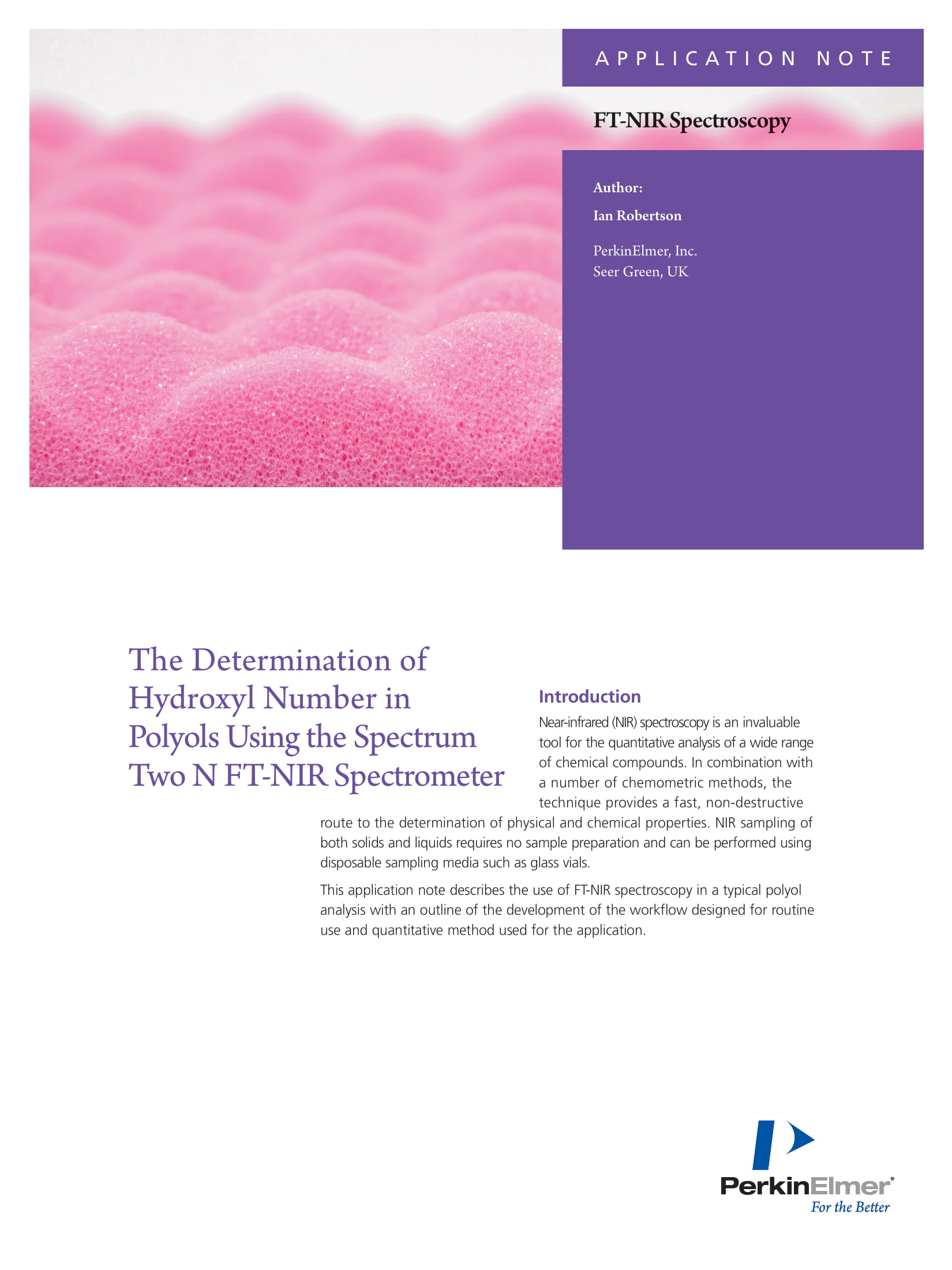 APPLICATION NOTE

FT-NIR Spectroscopy

Author:

Ian Robertson

PerkinElmer, Inc.
Seer Green, UK

The Determination of Hydroxyl Number in Polyols Using the Spectrum Two N FT-NIR Spectrometer

Introduction

Near-infrared (NIR) spectroscopy is an invaluable tool for the quantitative analysis of a wide range of chemical compounds. In combination with a number of chemometric methods, the technique provides a fast, non-destructive route to the determination of physical and chemical properties. NIR sampling of both solids and liquids requires no sample preparation and can be performed using disposable sampling media such as glass vials.

This application note describes the use of FT-NIR spectroscopy in a typical polyol analysis with an outline of the development of the workflow designed for routine use and quantitative method used for the application.

PerkinElmer®
For the Better